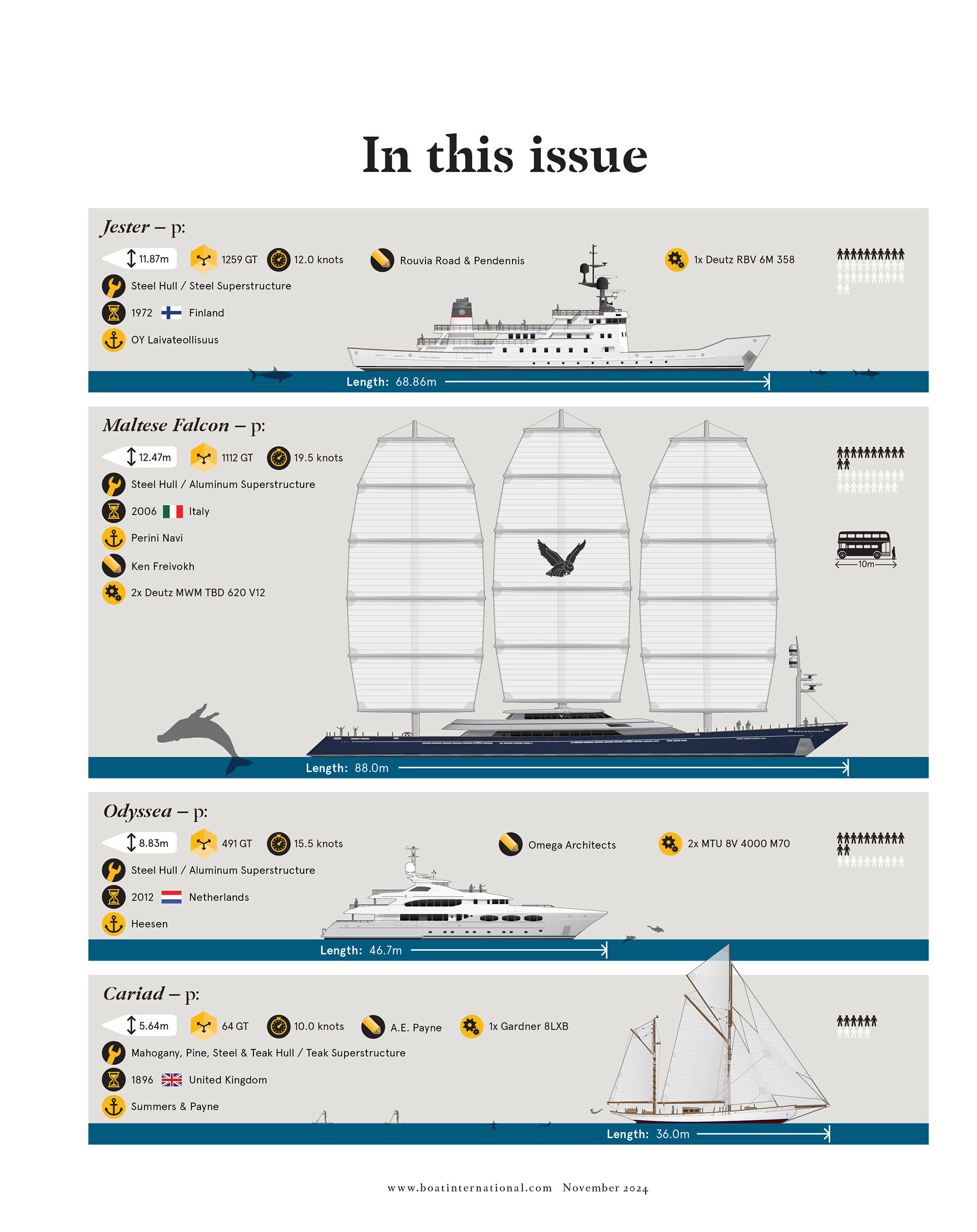 In this issue

Jester – p:

11.87m
1259 GT
12.0 knots
Rouvia Road & Pendennis
1x Deutz RBV 6M 358
Steel Hull / Steel Superstructure
1972 Finland
OY Laivateollisuus
Length: 68.86m

Maltese Falcon – p:

12.47m
1112 GT
19.5 knots
Steel Hull / Aluminum Superstructure
2006 Italy
Perini Navi
Ken Freivokh
2x Deutz MWM TBD 620 V12
10m
Length: 88.0m

Odyssea – p:

8.83m
491 GT
15.5 knots
Omega Architects
2x MTU 8V 4000 M70
Steel Hull / Aluminum Superstructure
2012 Netherlands
Heesen
Length: 46.7m

Cariad – p:

5.64m
64 GT
10.0 knots
A.E. Payne
1x Gardner 8LXB
Mahogany, Pine, Steel & Teak Hull / Teak Superstructure
1896 United Kingdom
Summers & Payne
Length: 36.0m

www.boatinternational.com November 2024